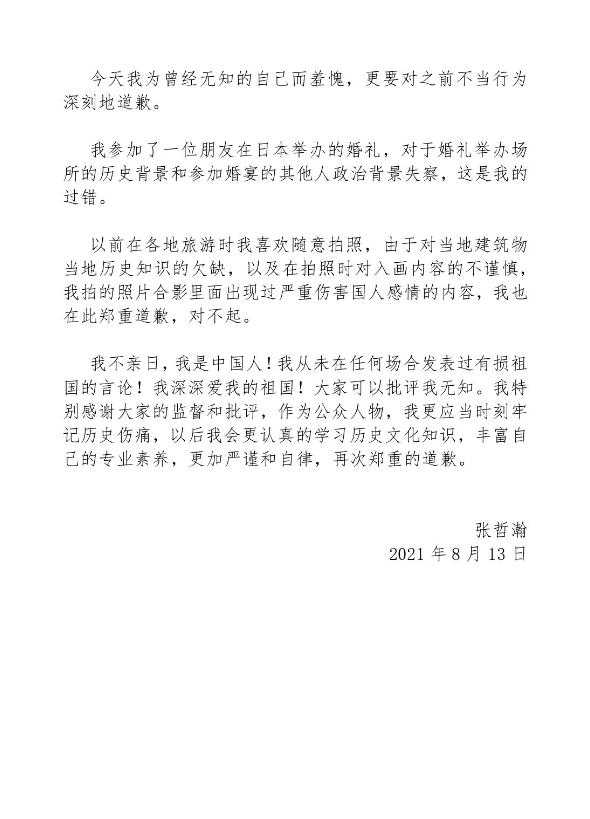 今天我为曾经无知的自己而羞愧，更要对之前不当行为深刻地道歉。

我参加了一位朋友在日本举办的婚礼，对于婚礼举办场所的历史背景和参加婚宴的其他人政治背景失察，这是我的过错。

以前在各地旅游时我喜欢随意拍照，由于对当地建筑物当地历史知识的欠缺，以及在拍照时对入画内容的不谨慎，我拍的照片合影里面出现过严重伤害国人感情的内容，我也在此郑重道歉，对不起。

我不亲日，我是中国人！我从未在任何场合发表过有损祖国的言论！我深深爱我的祖国！大家可以批评我无知。我特别感谢大家的监督和批评，作为公众人物，我更应当时刻牢记历史伤痛，以后我会更认真的学习历史文化知识，丰富自己的专业素养，更加严谨和自律，再次郑重的道歉。

张哲瀚
2021 年 8 月 13 日